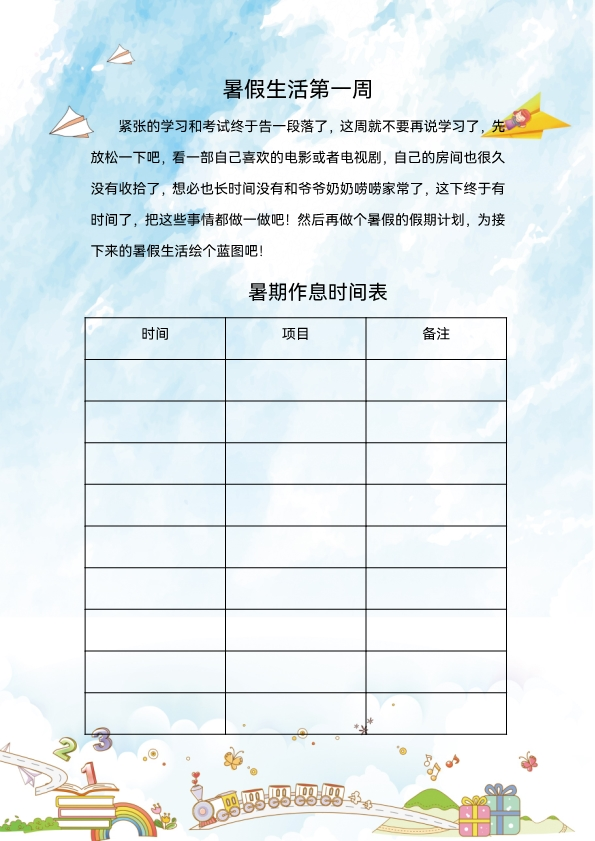 暑假生活第一周

紧张的学习和考试终于告一段落了，这周就不要再说学习了，先放松一下吧，看一部自己喜欢的电影或者电视剧，自己的房间也很久没有收拾了，想必也长时间没有和爷爷奶奶唠唠家常了，这下终于有时间了，把这些事情都做一做吧！然后再做个暑假的假期计划，为接下来的暑假生活绘个蓝图吧！

暑期作息时间表

| 时间 | 项目 | 备注 |
|---|---|---|
| | | |
| | | |
| | | |
| | | |
| | | |
| | | |
| | | |
| | | |
| | | |

1 2 3